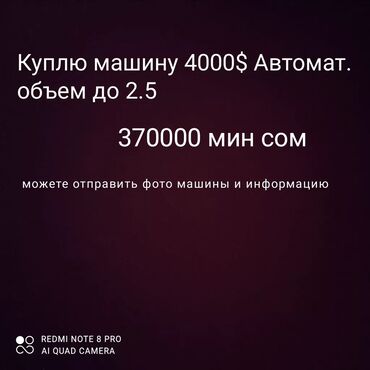 Куплю машину 4000$ Автомат. объем до 2.5

370000 мин сом

можете отправить фото машины и информацию

REDMI NOTE 8 PRO
AI QUAD CAMERA